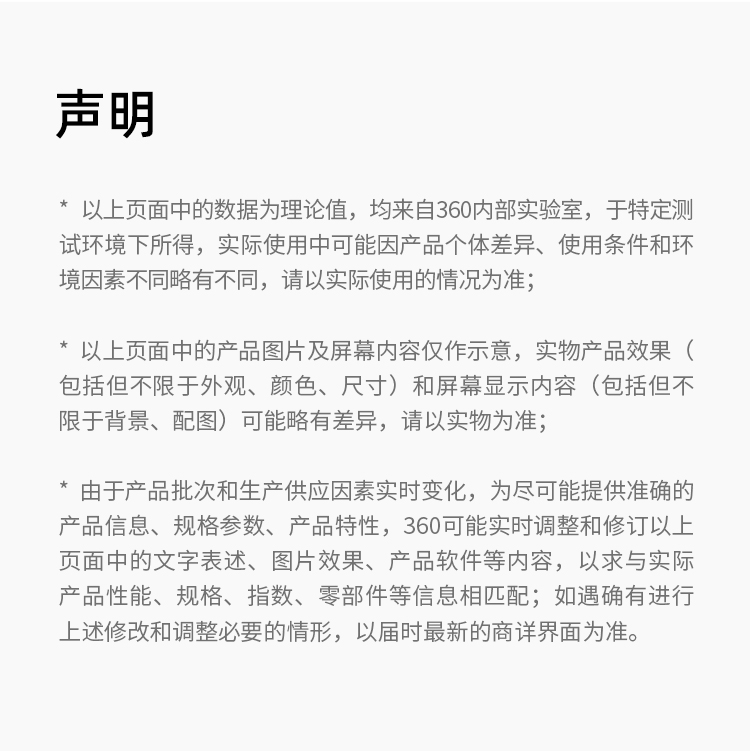 声明

* 以上页面中的数据为理论值，均来自360内部实验室，于特定测试环境下所得，实际使用中可能因产品个体差异、使用条件和环境因素不同略有不同，请以实际使用的情况为准；

* 以上页面中的产品图片及屏幕内容仅作示意，实物产品效果（包括但不限于外观、颜色、尺寸）和屏幕显示内容（包括但不限于背景、配图）可能略有差异，请以实物为准；

* 由于产品批次和生产供应因素实时变化，为尽可能提供准确的产品信息、规格参数、产品特性，360可能实时调整和修订以上页面中的文字表述、图片效果、产品软件等内容，以求与实际产品性能、规格、指数、零部件等信息相匹配；如遇确有进行上述修改和调整必要的情形，以届时最新的商详界面为准。